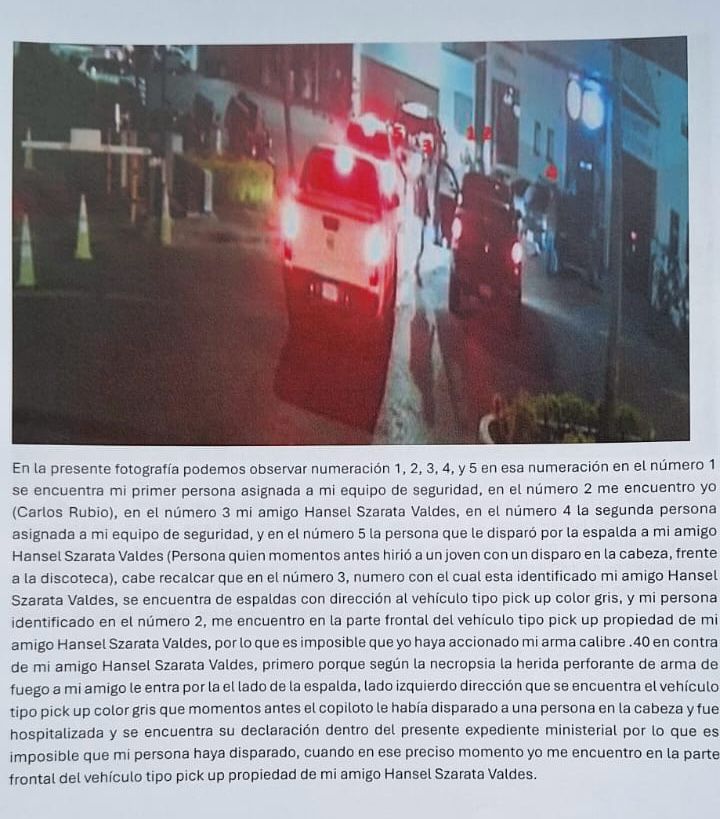 En la presente fotografía podemos observar numeración 1, 2, 3, 4, y 5 en esa numeración en el número 1 se encuentra mi primer persona asignada a mi equipo de seguridad, en el número 2 me encuentro yo (Carlos Rubio), en el número 3 mi amigo Hansel Szarata Valdes, en el número 4 la segunda persona asignada a mi equipo de seguridad, y en el número 5 la persona que le disparó por la espalda a mi amigo Hansel Szarata Valdes (Persona quien momentos antes hirió a un joven con un disparo en la cabeza, frente a la discoteca), cabe recalcar que en el número 3, numero con el cual esta identificado mi amigo Hansel Szarata Valdes, se encuentra de espaldas con dirección al vehículo tipo pick up color gris, y mi persona identificado en el número 2, me encuentro en la parte frontal del vehículo tipo pick up propiedad de mi amigo Hansel Szarata Valdes, por lo que es imposible que yo haya accionado mi arma calibre .40 en contra de mi amigo Hansel Szarata Valdes, primero porque según la necropsia la herida perforante de arma de fuego a mi amigo le entra por la el lado de la espalda, lado izquierdo dirección que se encuentra el vehículo tipo pick up color gris que momentos antes el copiloto le había disparado a una persona en la cabeza y fue hospitalizada y se encuentra su declaración dentro del presente expediente ministerial por lo que es imposible que mi persona haya disparado, cuando en ese preciso momento yo me encuentro en la parte frontal del vehículo tipo pick up propiedad de mi amigo Hansel Szarata Valdes.